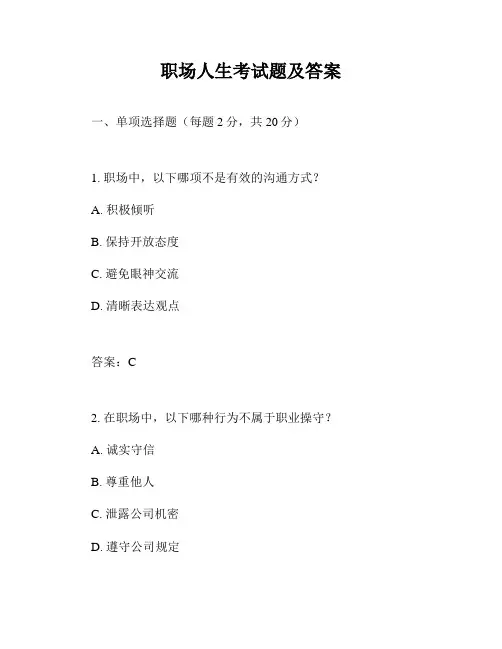 职场人生考试题及答案

一、单项选择题（每题 2 分，共 20 分）

1. 职场中，以下哪项不是有效的沟通方式？

A. 积极倾听

B. 保持开放态度

C. 避免眼神交流

D. 清晰表达观点

答案：C

2. 在职场中，以下哪种行为不属于职业操守？

A. 诚实守信

B. 尊重他人

C. 泄露公司机密

D. 遵守公司规定